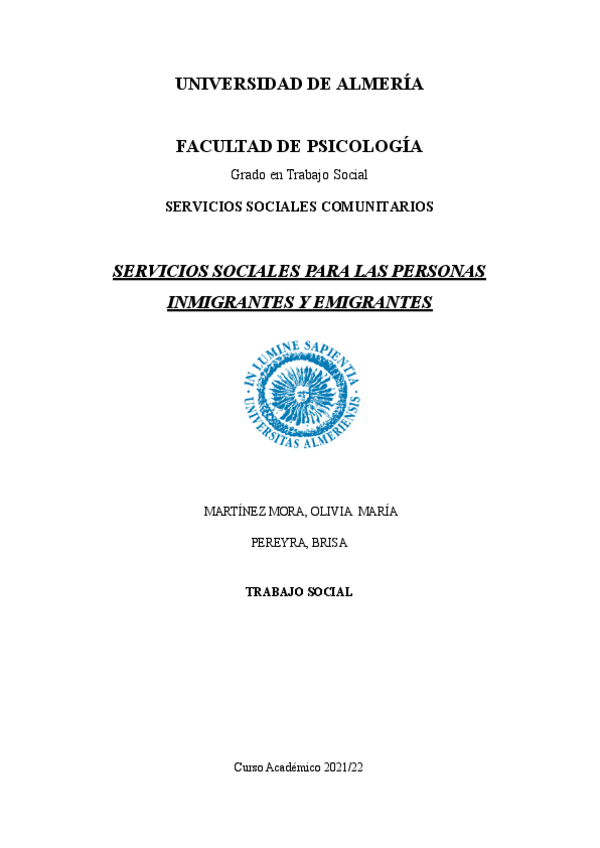 UNIVERSIDAD DE ALMERÍA

FACULTAD DE PSICOLOGÍA

Grado en Trabajo Social

SERVICIOS SOCIALES COMUNITARIOS

SERVICIOS SOCIALES PARA LAS PERSONAS INMIGRANTES Y EMIGRANTES

IN LUMINE SAPIENTIA
UNIVERSITAS ALMERIENSIS

MARTÍNEZ MORA, OLIVIA MARÍA

PEREYRA, BRISA

TRABAJO SOCIAL

Curso Académico 2021/22